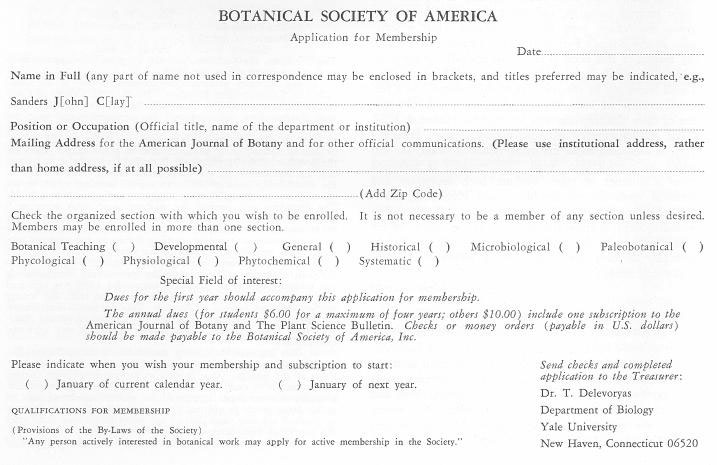 BOTANICAL SOCIETY OF AMERICA

Application for Membership

Date..............................

Name in Full (any part of name not used in correspondence may be enclosed in brackets, and titles preferred may be indicated, e.g., Sanders J[ohn] C[lay] ..............................

Position or Occupation (Official title, name of the department or institution) ..............................

Mailing Address for the American Journal of Botany and for other official communications. (Please use institutional address, rather than home address, if at all possible) ..............................

..............................(Add Zip Code)

Check the organized section with which you wish to be enrolled. It is not necessary to be a member of any section unless desired. Members may be enrolled in more than one section.

Botanical Teaching ( ) Developmental ( ) General ( ) Historical ( ) Microbiological ( ) Paleobotanical ( ) Phycological ( ) Physiological ( ) Phytochemical ( ) Systematic ( )

Special Field of interest:

Dues for the first year should accompany this application for membership.

The annual dues (for students $6.00 for a maximum of four years; others $10.00) include one subscription to the American Journal of Botany and The Plant Science Bulletin. Checks or money orders (payable in U.S. dollars) should be made payable to the Botanical Society of America, Inc.

Please indicate when you wish your membership and subscription to start:

( ) January of current calendar year. ( ) January of next year.

QUALIFICATIONS FOR MEMBERSHIP

(Provisions of the By-Laws of the Society)
"Any person actively interested in botanical work may apply for active membership in the Society."

Send checks and completed application to the Treasurer:
Dr. T. Delevoryas
Department of Biology
Yale University
New Haven, Connecticut 06520